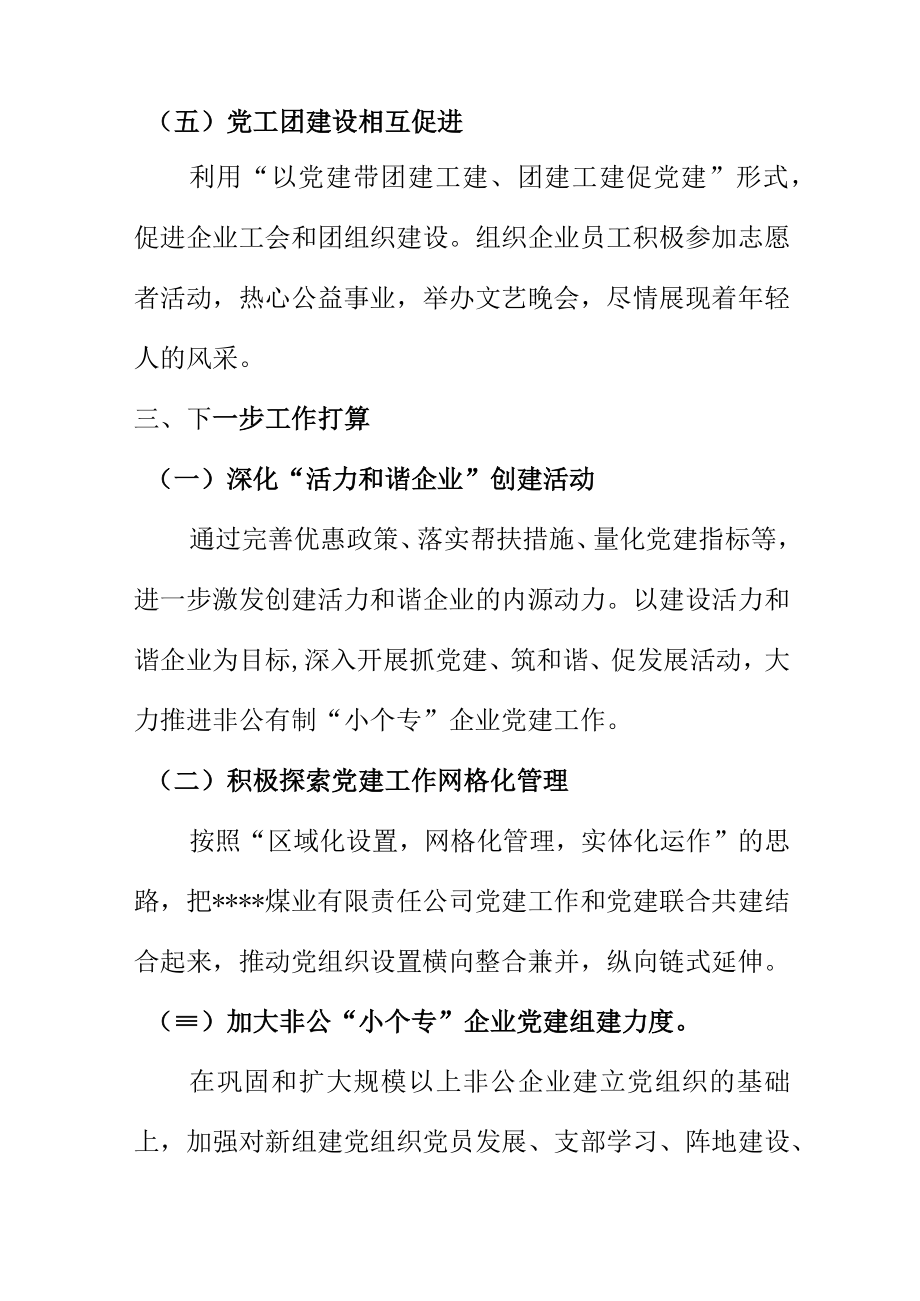 （五）党工团建设相互促进

利用“以党建带团建工建、团建工建促党建”形式，促进企业工会和团组织建设。组织企业员工积极参加志愿者活动，热心公益事业，举办文艺晚会，尽情展现着年轻人的风采。

三、下一步工作打算

（一）深化“活力和谐企业”创建活动

通过完善优惠政策、落实帮扶措施、量化党建指标等，进一步激发创建活力和谐企业的内源动力。以建设活力和谐企业为目标,深入开展抓党建、筑和谐、促发展活动，大力推进非公有制“小个专”企业党建工作。

（二）积极探索党建工作网格化管理

按照“区域化设置，网格化管理，实体化运作”的思路，把****煤业有限责任公司党建工作和党建联合共建结合起来，推动党组织设置横向整合兼并，纵向链式延伸。

（≡）加大非公“小个专”企业党建组建力度。

在巩固和扩大规模以上非公企业建立党组织的基础上，加强对新组建党组织党员发展、支部学习、阵地建设、